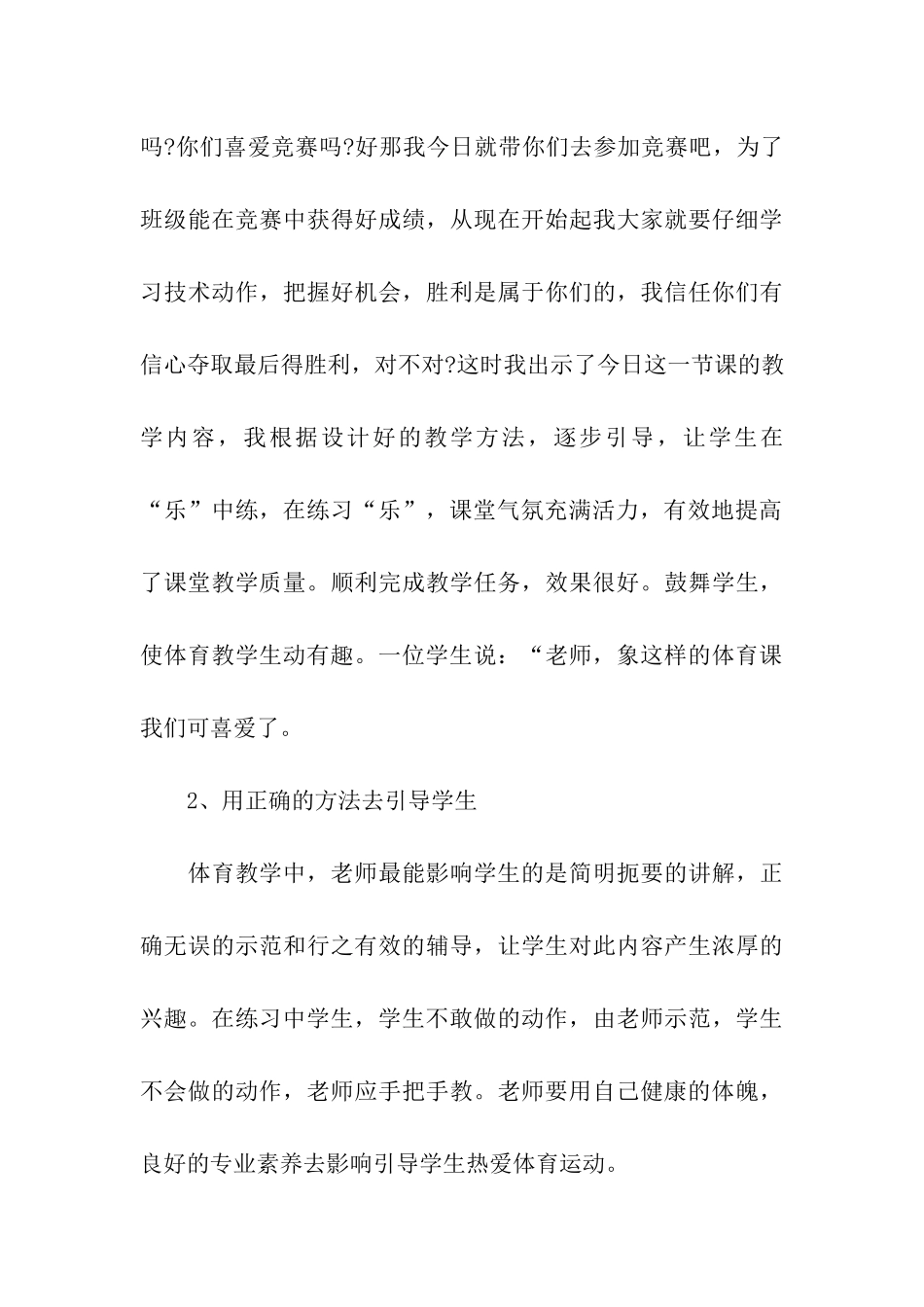 吗?你们喜爱竞赛吗?好那我今日就带你们去参加竞赛吧，为了班级能在竞赛中获得好成绩，从现在开始起我大家就要仔细学习技术动作，把握好机会，胜利是属于你们的，我信任你们有信心夺取最后得胜利，对不对?这时我出示了今日这一节课的教学内容，我根据设计好的教学方法，逐步引导，让学生在“乐”中练，在练习“乐”，课堂气氛充满活力，有效地提高了课堂教学质量。顺利完成教学任务，效果很好。鼓舞学生，使体育教学生动有趣。一位学生说：“老师，象这样的体育课我们可喜爱了。

2、用正确的方法去引导学生

体育教学中，老师最能影响学生的是简明扼要的讲解，正确无误的示范和行之有效的辅导，让学生对此内容产生浓厚的兴趣。在练习中学生，学生不敢做的动作，由老师示范，学生不会做的动作，老师应手把手教。老师要用自己健康的体魄，良好的专业素养去影响引导学生热爱体育运动。